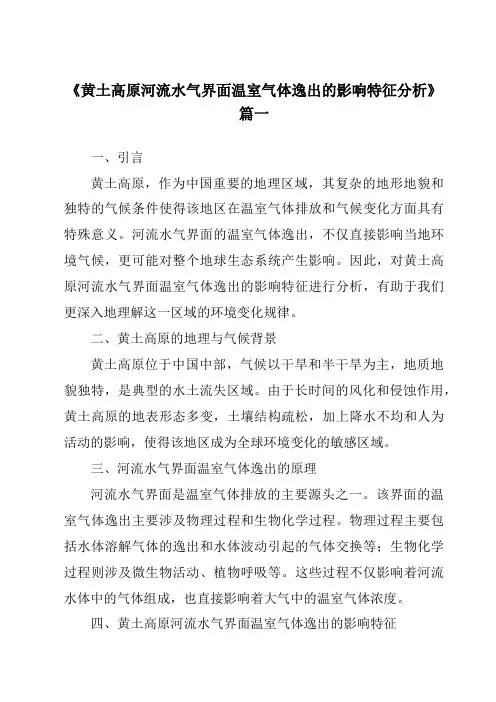 《黄土高原河流水气界面温室气体逸出的影响特征分析》篇一

一、引言

黄土高原，作为中国重要的地理区域，其复杂的地形地貌和独特的气候条件使得该地区在温室气体排放和气候变化方面具有特殊意义。河流水气界面的温室气体逸出，不仅直接影响当地环境气候，更可能对整个地球生态系统产生影响。因此，对黄土高原河流水气界面温室气体逸出的影响特征进行分析，有助于我们更深入地理解这一区域的环境变化规律。

二、黄土高原的地理与气候背景

黄土高原位于中国中部，气候以干旱和半干旱为主，地质地貌独特，是典型的水土流失区域。由于长时间的风化和侵蚀作用，黄土高原的地表形态多变，土壤结构疏松，加上降水不均和人为活动的影响，使得该地区成为全球环境变化的敏感区域。

三、河流水气界面温室气体逸出的原理

河流水气界面是温室气体排放的主要源头之一。该界面的温室气体逸出主要涉及物理过程和生物化学过程。物理过程主要包括水体溶解气体的逸出和水体波动引起的气体交换等；生物化学过程则涉及微生物活动、植物呼吸等。这些过程不仅影响着河流水体中的气体组成，也直接影响着大气中的温室气体浓度。

四、黄土高原河流水气界面温室气体逸出的影响特征